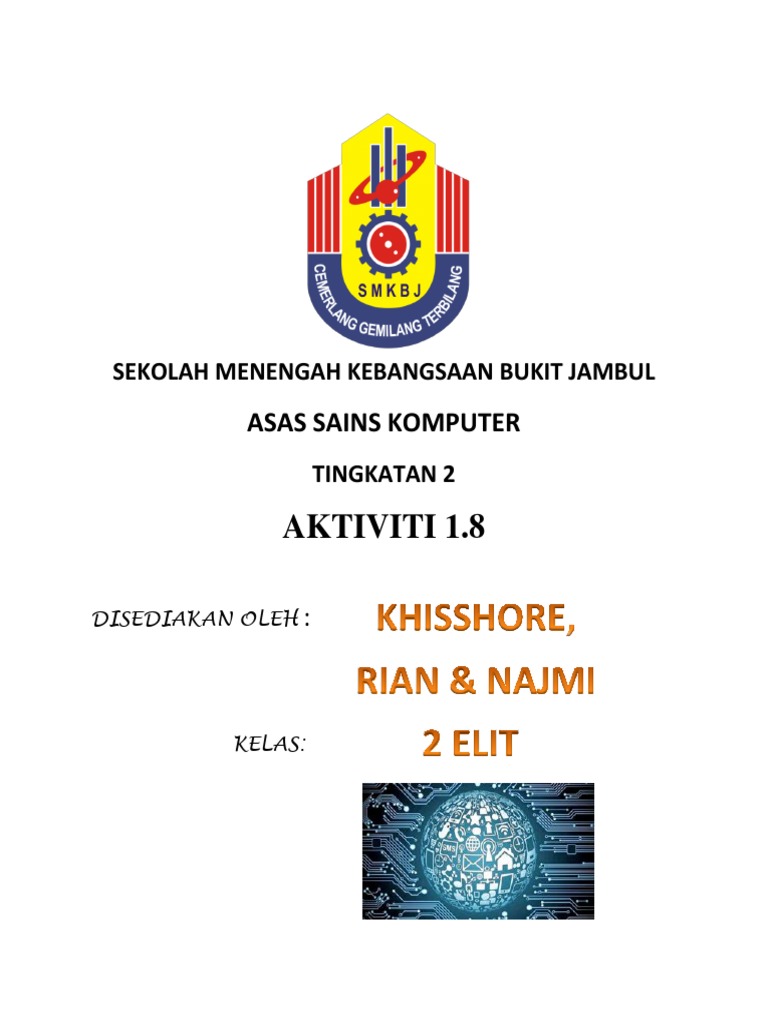 SMKBJ

CEMERLANG GEMILANG TERBILANG

SEKOLAH MENENGAH KEBANGSAAN BUKIT JAMBUL

ASAS SAINS KOMPUTER

TINGKATAN 2

AKTIVITI 1.8

DISEDIAKAN OLEH : KHISSHORE, RIAN & NAJMI

KELAS: 2 ELIT